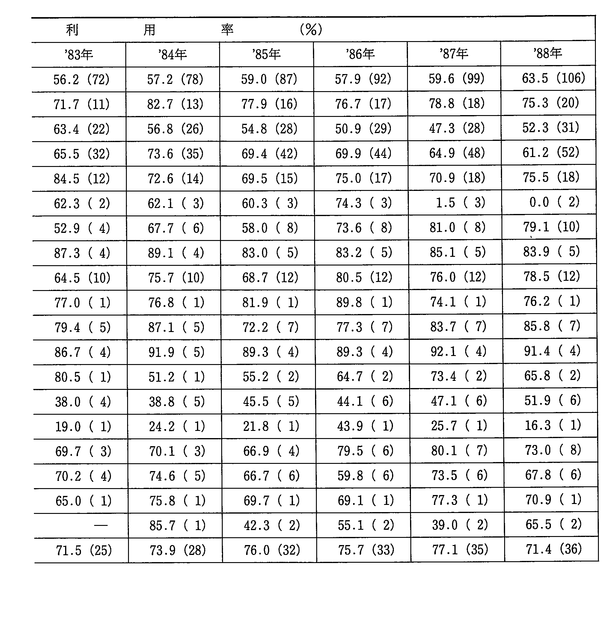 | 利　用　率　(%) | | | | | |
|---|---|---|---|---|---|
| '83年 | '84年 | '85年 | '86年 | '87年 | '88年 |
| 56.2 (72) | 57.2 (78) | 59.0 (87) | 57.9 (92) | 59.6 (99) | 63.5 (106) |
| 71.7 (11) | 82.7 (13) | 77.9 (16) | 76.7 (17) | 78.8 (18) | 75.3 (20) |
| 63.4 (22) | 56.8 (26) | 54.8 (28) | 50.9 (29) | 47.3 (28) | 52.3 (31) |
| 65.5 (32) | 73.6 (35) | 69.4 (42) | 69.9 (44) | 64.9 (48) | 61.2 (52) |
| 84.5 (12) | 72.6 (14) | 69.5 (15) | 75.0 (17) | 70.9 (18) | 75.5 (18) |
| 62.3 ( 2) | 62.1 ( 3) | 60.3 ( 3) | 74.3 ( 3) | 1.5 ( 3) | 0.0 ( 2) |
| 52.9 ( 4) | 67.7 ( 6) | 58.0 ( 8) | 73.6 ( 8) | 81.0 ( 8) | 79.1 (10) |
| 87.3 ( 4) | 89.1 ( 4) | 83.0 ( 5) | 83.2 ( 5) | 85.1 ( 5) | 83.9 ( 5) |
| 64.5 (10) | 75.7 (10) | 68.7 (12) | 80.5 (12) | 76.0 (12) | 78.5 (12) |
| 77.0 ( 1) | 76.8 ( 1) | 81.9 ( 1) | 89.8 ( 1) | 74.1 ( 1) | 76.2 ( 1) |
| 79.4 ( 5) | 87.1 ( 5) | 72.2 ( 7) | 77.3 ( 7) | 83.7 ( 7) | 85.8 ( 7) |
| 86.7 ( 4) | 91.9 ( 5) | 89.3 ( 4) | 89.3 ( 4) | 92.1 ( 4) | 91.4 ( 4) |
| 80.5 ( 1) | 51.2 ( 1) | 55.2 ( 2) | 64.7 ( 2) | 73.4 ( 2) | 65.8 ( 2) |
| 38.0 ( 4) | 38.8 ( 5) | 45.5 ( 5) | 44.1 ( 6) | 47.1 ( 6) | 51.9 ( 6) |
| 19.0 ( 1) | 24.2 ( 1) | 21.8 ( 1) | 43.9 ( 1) | 25.7 ( 1) | 16.3 ( 1) |
| 69.7 ( 3) | 70.1 ( 3) | 66.9 ( 4) | 79.5 ( 6) | 80.1 ( 7) | 73.0 ( 8) |
| 70.2 ( 4) | 74.6 ( 5) | 66.7 ( 6) | 59.8 ( 6) | 73.5 ( 6) | 67.8 ( 6) |
| 65.0 ( 1) | 75.8 ( 1) | 69.7 ( 1) | 69.1 ( 1) | 77.3 ( 1) | 70.9 ( 1) |
| — | 85.7 ( 1) | 42.3 ( 2) | 55.1 ( 2) | 39.0 ( 2) | 65.5 ( 2) |
| 71.5 (25) | 73.9 (28) | 76.0 (32) | 75.7 (33) | 77.1 (35) | 71.4 (36) |